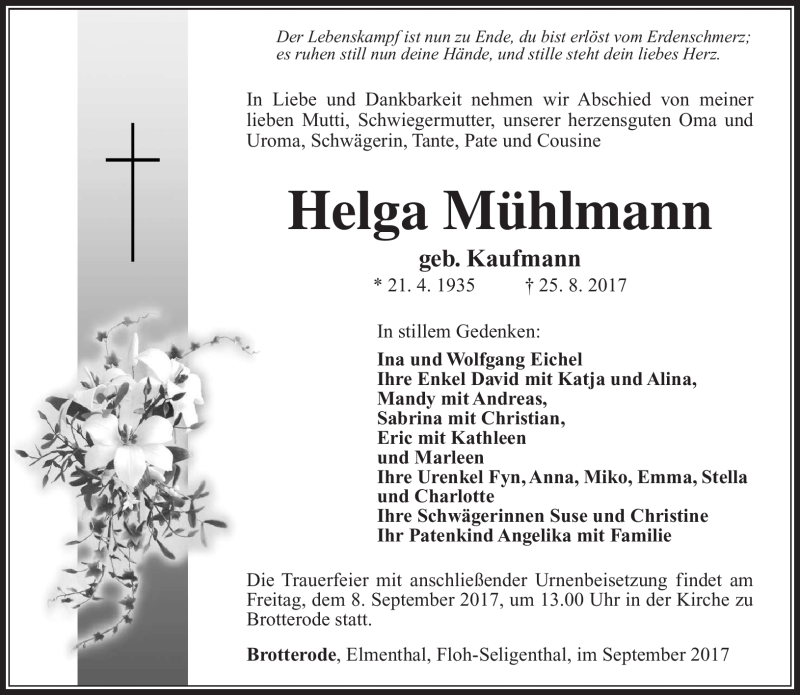 Der Lebenskampf ist nun zu Ende, du bist erlöst vom Erdenschmerz; es ruhen still nun deine Hände, und stille steht dein liebes Herz.

In Liebe und Dankbarkeit nehmen wir Abschied von meiner lieben Mutti, Schwiegermutter, unserer herzensguten Oma und Uroma, Schwägerin, Tante, Pate und Cousine

Helga Mühlmann

geb. Kaufmann

* 21. 4. 1935 † 25. 8. 2017

In stillem Gedenken:

Ina und Wolfgang Eichel
Ihre Enkel David mit Katja und Alina,
Mandy mit Andreas,
Sabrina mit Christian,
Eric mit Kathleen
und Marleen
Ihre Urenkel Fyn, Anna, Miko, Emma, Stella
und Charlotte
Ihre Schwägerinnen Suse und Christine
Ihr Patenkind Angelika mit Familie

Die Trauerfeier mit anschließender Urnenbeisetzung findet am Freitag, dem 8. September 2017, um 13.00 Uhr in der Kirche zu Brotterode statt.

Brotterode, Elmenthal, Floh-Seligenthal, im September 2017